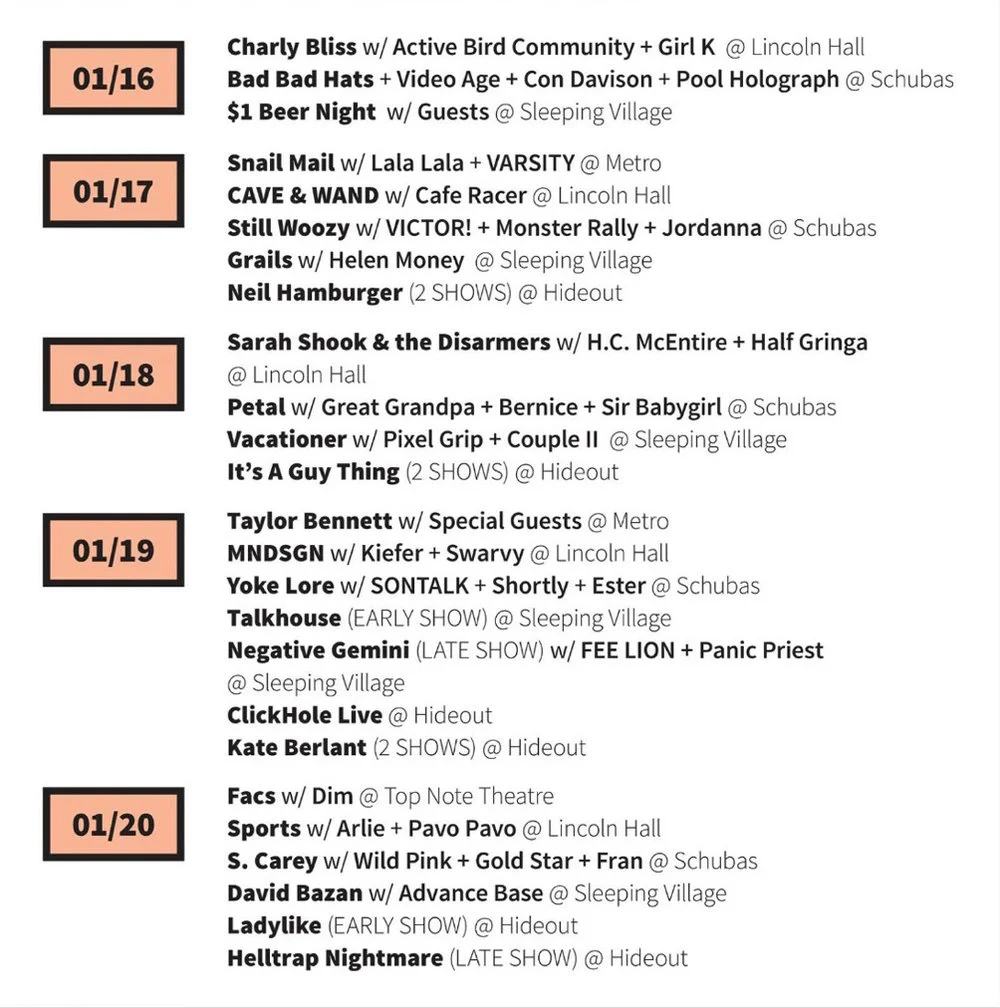 01/16

Charly Bliss w/ Active Bird Community + Girl K @ Lincoln Hall
Bad Bad Hats + Video Age + Con Davison + Pool Holograph @ Schubas
$1 Beer Night w/ Guests @ Sleeping Village

01/17

Snail Mail w/ Lala Lala + VARSITY @ Metro
CAVE & WAND w/ Cafe Racer @ Lincoln Hall
Still Woozy w/ VICTOR! + Monster Rally + Jordanna @ Schubas
Grails w/ Helen Money @ Sleeping Village
Neil Hamburger (2 SHOWS) @ Hideout

01/18

Sarah Shook & the Disarmers w/ H.C. McEntire + Half Gringa @ Lincoln Hall
Petal w/ Great Grandpa + Bernice + Sir Babygirl @ Schubas
Vacationer w/ Pixel Grip + Couple II @ Sleeping Village
It's A Guy Thing (2 SHOWS) @ Hideout

01/19

Taylor Bennett w/ Special Guests @ Metro
MNDSGN w/ Kiefer + Swarvy @ Lincoln Hall
Yoke Lore w/ SONTALK + Shortly + Ester @ Schubas
Talkhouse (EARLY SHOW) @ Sleeping Village
Negative Gemini (LATE SHOW) w/ FEE LION + Panic Priest @ Sleeping Village
ClickHole Live @ Hideout
Kate Berlant (2 SHOWS) @ Hideout

01/20

Facs w/ Dim @ Top Note Theatre
Sports w/ Arlie + Pavo Pavo @ Lincoln Hall
S. Carey w/ Wild Pink + Gold Star + Fran @ Schubas
David Bazan w/ Advance Base @ Sleeping Village
Ladylike (EARLY SHOW) @ Hideout
Helltrap Nightmare (LATE SHOW) @ Hideout